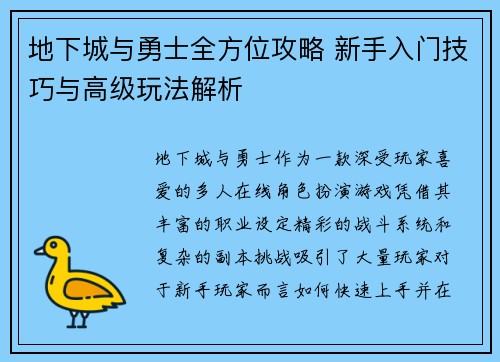 地下城与勇士全方位攻略 新手入门技巧与高级玩法解析

地下城与勇士作为一款深受玩家喜爱的多人在线角色扮演游戏凭借其丰富的职业设定精彩的战斗系统和复杂的副本挑战吸引了大量玩家对于新手玩家而言如何快速上手并在